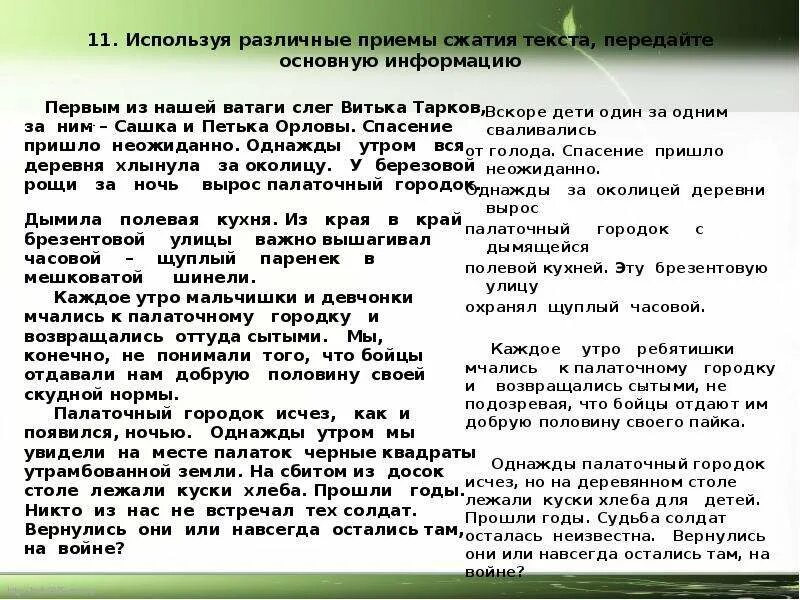 11. Используя различные приемы сжатия текста, передайте основную информацию

Первым из нашей ватаги слег Витька Тарков, за ним – Сашка и Петька Орловы. Спасение пришло неожиданно. Однажды утром вся деревня хлынула за околицу. У березовой рощи за ночь вырос палаточный городок.

Дымила полевая кухня. Из края в край брезентовой улицы важно вышагивал часовой – щуплый паренек в мешковатой шинели.

Каждое утро мальчишки и девчонки мчались к палаточному городку и возвращались оттуда сытыми. Мы, конечно, не понимали того, что бойцы отдавали нам добрую половину своей скудной нормы.

Палаточный городок исчез, как и появился, ночью. Однажды утром мы увидели на месте палаток черные квадраты утрамбованной земли. На сбитом из досок столе лежали куски хлеба. Прошли годы. Никто из нас не встречал тех солдат. Вернулись они или навсегда остались там, на войне?

Вскоре дети один за одним сваливались от голода. Спасение пришло неожиданно. Однажды за околицей деревни вырос палаточный городок с дымящейся полевой кухней. Эту брезентовую улицу охранял щуплый часовой.

Каждое утро ребятишки мчались к палаточному городку и возвращались сытыми, не подозревая, что бойцы отдают им добрую половину своего пайка.

Однажды палаточный городок исчез, но на деревянном столе лежали куски хлеба для детей. Прошли годы. Судьба солдат осталась неизвестна. Вернулись они или навсегда остались там, на войне?